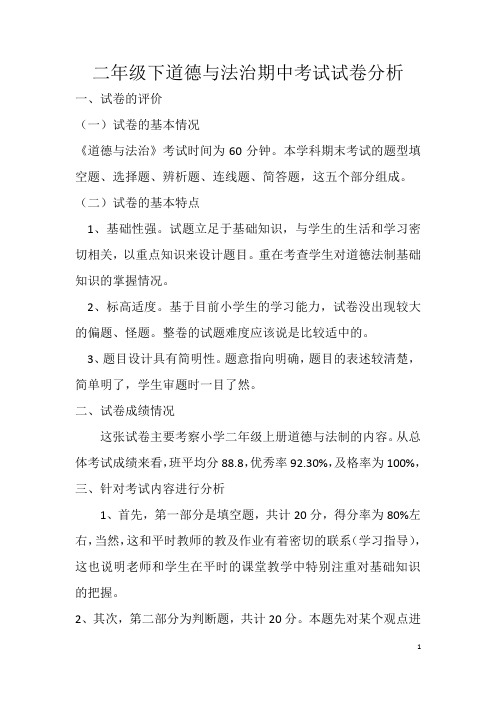 二年级下道德与法治期中考试试卷分析

一、试卷的评价

（一）试卷的基本情况

《道德与法治》考试时间为 60 分钟。本学科期末考试的题型填空题、选择题、辨析题、连线题、简答题，这五个部分组成。

（二）试卷的基本特点

1、基础性强。试题立足于基础知识，与学生的生活和学习密切相关，以重点知识来设计题目。重在考查学生对道德法制基础知识的掌握情况。

2、标高适度。基于目前小学生的学习能力，试卷没出现较大的偏题、怪题。整卷的试题难度应该说是比较适中的。

3、题目设计具有简明性。题意指向明确，题目的表述较清楚，简单明了，学生审题时一目了然。

二、试卷成绩情况

这张试卷主要考察小学二年级上册道德与法制的内容。从总体考试成绩来看，班平均分 88.8，优秀率 92.30%，及格率为 100%，

三、针对考试内容进行分析

1、首先，第一部分是填空题，共计 20 分，得分率为 80%左右，当然，这和平时教师的教及作业有着密切的联系（学习指导），这也说明老师和学生在平时的课堂教学中特别注重对基础知识的把握。

2、其次，第二部分为判断题，共计 20 分。本题先对某个观点进

1